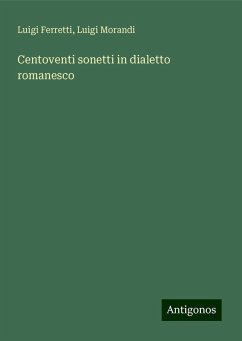 Luigi Ferretti, Luigi Morandi

Centoventi sonetti in dialetto romanesco

Antigonos